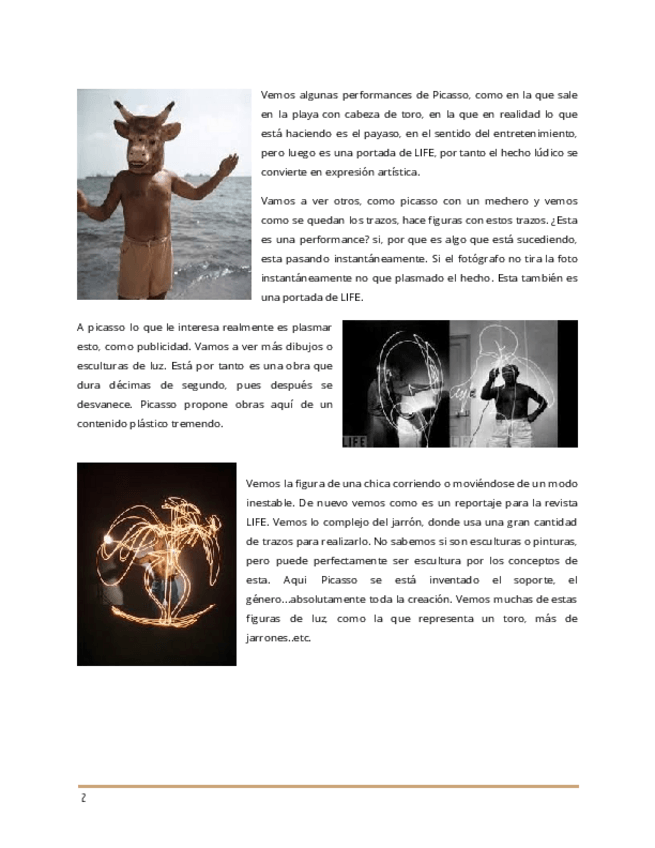 Vemos algunas performances de Picasso, como en la que sale en la playa con cabeza de toro, en la que en realidad lo que está haciendo es el payaso, en el sentido del entretenimiento, pero luego es una portada de LIFE, por tanto el hecho lúdico se convierte en expresión artística.

Vamos a ver otros, como picasso con un mechero y vemos como se quedan los trazos, hace figuras con estos trazos. ¿Esta es una performance? si, por que es algo que está sucediendo, esta pasando instantáneamente. Si el fotógrafo no tira la foto instantáneamente no que plasmado el hecho. Esta también es una portada de LIFE.

A picasso lo que le interesa realmente es plasmar esto, como publicidad. Vamos a ver más dibujos o esculturas de luz. Está por tanto es una obra que dura décimas de segundo, pues después se desvanece. Picasso propone obras aquí de un contenido plástico tremendo.

LIFE

LIFE

Vemos la figura de una chica corriendo o moviéndose de un modo inestable. De nuevo vemos como es un reportaje para la revista LIFE. Vemos lo complejo del jarrón, donde usa una gran cantidad de trazos para realizarlo. No sabemos si son esculturas o pinturas, pero puede perfectamente ser escultura por los conceptos de esta. Aqui Picasso se está inventado el soporte, el género...absolutamente toda la creación. Vemos muchas de estas figuras de luz, como la que representa un toro, más de jarrones..etc.

2